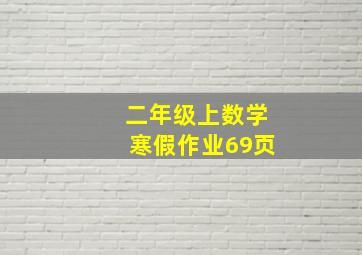 二年级上数学
寒假作业69页